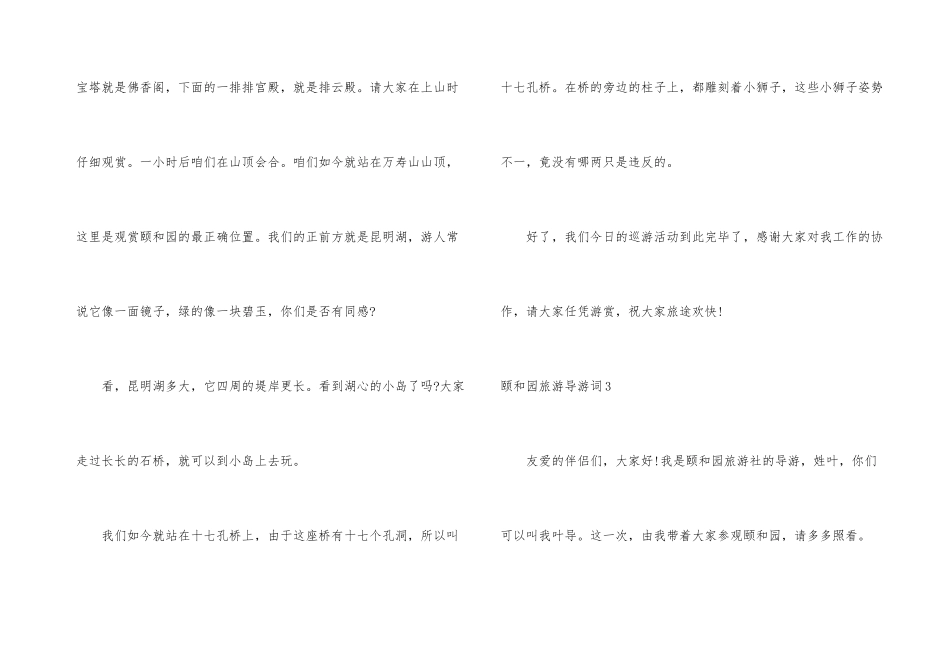 宝塔就是佛香阁，下面的一排排宫殿，就是排云殿。请大家在上山时仔细观赏。一小时后咱们在山顶会合。咱们如今就站在万寿山山顶，这里是观赏颐和园的最正确位置。我们的正前方就是昆明湖，游人常说它像一面镜子，绿的像一块碧玉，你们是否有同感?

看，昆明湖多大，它四周的堤岸更长。看到湖心的小岛了吗?大家走过长长的石桥，就可以到小岛上去玩。

我们如今就站在十七孔桥上，由于这座桥有十七个孔洞，所以叫十七孔桥。在桥的旁边的柱子上，都雕刻着小狮子，这些小狮子姿势不一，竟没有哪两只是违反的。

好了，我们今日的巡游活动到此完毕了，感谢大家对我工作的协作，请大家任凭游赏，祝大家旅途欢快!

颐和园旅游导游词3

友爱的伴侣们，大家好!我是颐和园旅游社的导游，姓叶，你们可以叫我叶导。这一次，由我带着大家参观颐和园，请多多照看。